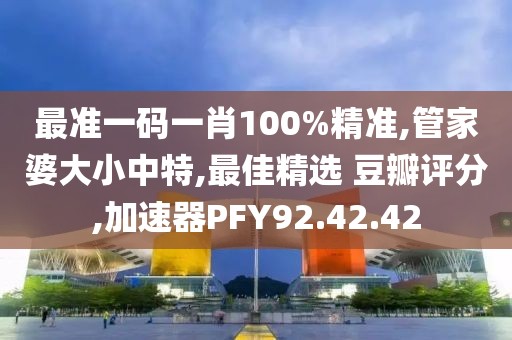 最准一码一肖100%精准,管家婆大小中特,最佳精选 豆瓣评分,加速器PFY92.42.42